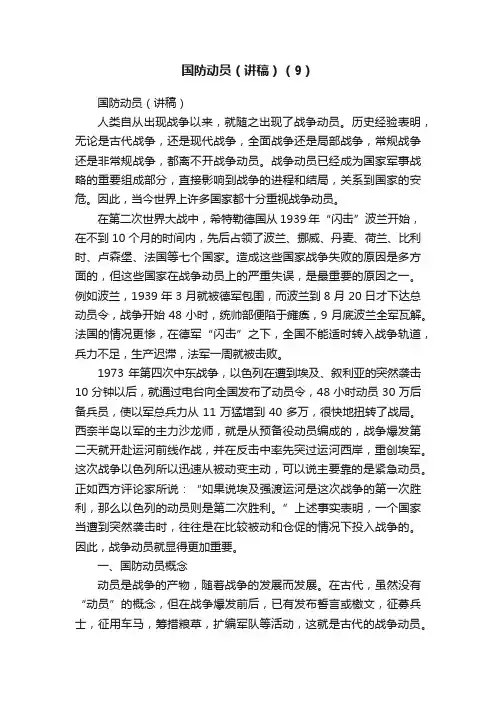 国防动员（讲稿）（9）

国防动员（讲稿）

人类自从出现战争以来，就随之出现了战争动员。历史经验表明，无论是古代战争，还是现代战争，全面战争还是局部战争，常规战争还是非常规战争，都离不开战争动员。战争动员已经成为国家军事战略的重要组成部分，直接影响到战争的进程和结局，关系到国家的安危。因此，当今世界上许多国家都十分重视战争动员。

在第二次世界大战中，希特勒德国从 1939 年“闪击”波兰开始，在不到 10 个月的时间内，先后占领了波兰、挪威、丹麦、荷兰、比利时、卢森堡、法国等七个国家。造成这些国家战争失败的原因是多方面的，但这些国家在战争动员上的严重失误，是最重要的原因之一。例如波兰，1939 年 3 月就被德军包围，而波兰到 8 月 20 日才下达总动员令，战争开始 48 小时，统帅部便陷于瘫痪，9 月底波兰全军瓦解。法国的情况更惨，在德军“闪击”之下，全国不能适时转入战争轨道，兵力不足，生产迟滞，法军一周就被击败。

1973 年第四次中东战争，以色列在遭到埃及、叙利亚的突然袭击 10 分钟以后，就通过电台向全国发布了动员令，48 小时动员 30 万后备兵员，使以军总兵力从 11 万猛增到 40 多万，很快地扭转了战局。西奈半岛以军的主力沙龙师，就是从预备役动员编成的，战争爆发第二天就开赴运河前线作战，并在反击中率先突过运河西岸，重创埃军。这次战争以色列所以迅速从被动变主动，可以说主要靠的是紧急动员。正如西方评论家所说：“如果说埃及强渡运河是这次战争的第一次胜利，那么以色列的动员则是第二次胜利。”上述事实表明，一个国家当遭到突然袭击时，往往是在比较被动和仓促的情况下投入战争的。因此，战争动员就显得更加重要。

一、国防动员概念

动员是战争的产物，随着战争的发展而发展。在古代，虽然没有“动员”的概念，但在战争爆发前后，已有发布誓言或檄文，征募兵士，征用车马，筹措粮草，扩编军队等活动，这就是古代的战争动员。